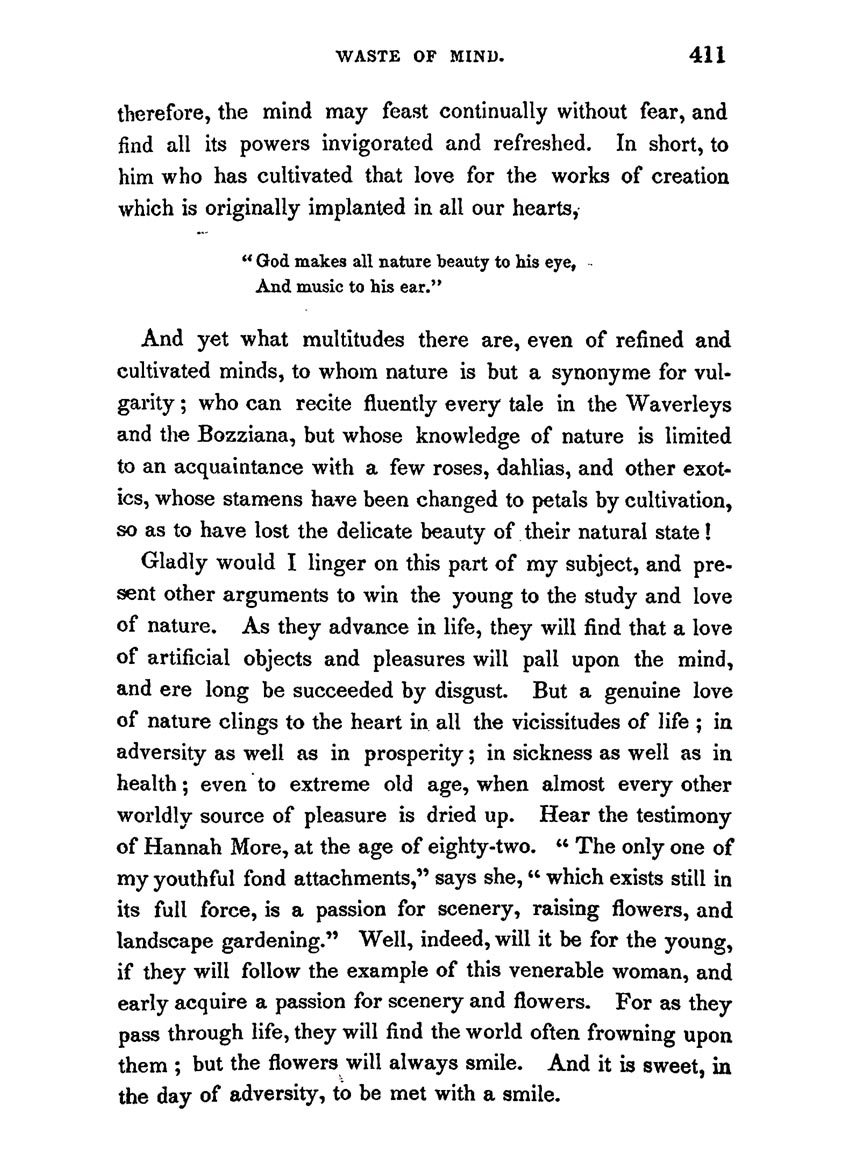 WASTE OF MIND. 411

therefore, the mind may feast continually without fear, and find all its powers invigorated and refreshed. In short, to him who has cultivated that love for the works of creation which is originally implanted in all our hearts,

"God makes all nature beauty to his eye,
And music to his ear."

And yet what multitudes there are, even of refined and cultivated minds, to whom nature is but a synonyme for vulgarity; who can recite fluently every tale in the Waverleys and the Bozziana, but whose knowledge of nature is limited to an acquaintance with a few roses, dahlias, and other exotics, whose stamens have been changed to petals by cultivation, so as to have lost the delicate beauty of their natural state!

Gladly would I linger on this part of my subject, and present other arguments to win the young to the study and love of nature. As they advance in life, they will find that a love of artificial objects and pleasures will pall upon the mind, and ere long be succeeded by disgust. But a genuine love of nature clings to the heart in all the vicissitudes of life; in adversity as well as in prosperity; in sickness as well as in health; even to extreme old age, when almost every other worldly source of pleasure is dried up. Hear the testimony of Hannah More, at the age of eighty-two. "The only one of my youthful fond attachments," says she, "which exists still in its full force, is a passion for scenery, raising flowers, and landscape gardening." Well, indeed, will it be for the young, if they will follow the example of this venerable woman, and early acquire a passion for scenery and flowers. For as they pass through life, they will find the world often frowning upon them; but the flowers will always smile. And it is sweet, in the day of adversity, to be met with a smile.